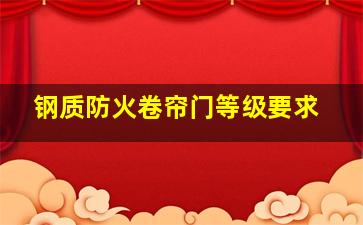 钢质防火卷帘门等级要求